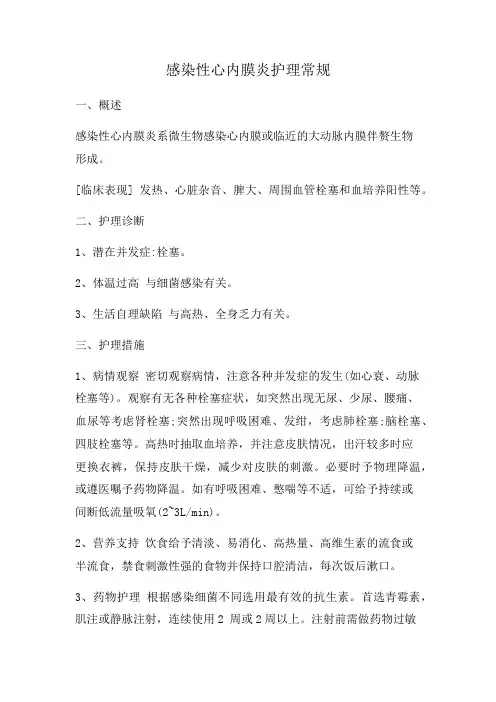 感染性心内膜炎护理常规

一、概述

感染性心内膜炎系微生物感染心内膜或临近的大动脉内膜伴赘生物形成。

[临床表现] 发热、心脏杂音、脾大、周围血管栓塞和血培养阳性等。

二、护理诊断

1、潜在并发症:栓塞。

2、体温过高 与细菌感染有关。

3、生活自理缺陷 与高热、全身乏力有关。

三、护理措施

1、病情观察 密切观察病情，注意各种并发症的发生(如心衰、动脉栓塞等)。观察有无各种栓塞症状，如突然出现无尿、少尿、腰痛、血尿等考虑肾栓塞;突然出现呼吸困难、发绀，考虑肺栓塞;脑栓塞、四肢栓塞等。高热时抽取血培养，并注意皮肤情况，出汗较多时应更换衣裤，保持皮肤干燥，减少对皮肤的刺激。必要时予物理降温，或遵医嘱予药物降温。如有呼吸困难、憋喘等不适，可给予持续或间断低流量吸氧(2~3L/min)。

2、营养支持 饮食给予清淡、易消化、高热量、高维生素的流食或半流食，禁食刺激性强的食物并保持口腔清洁，每次饭后漱口。

3、药物护理 根据感染细菌不同选用最有效的抗生素。首选青霉素，肌注或静脉注射，连续使用2 周或2周以上。注射前需做药物过敏